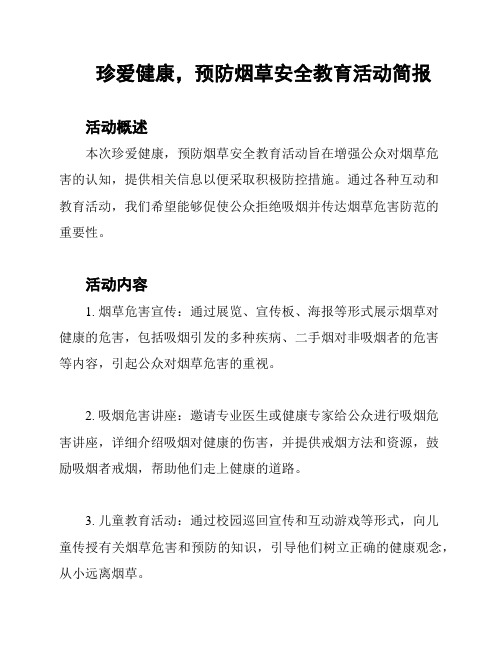 珍爱健康，预防烟草安全教育活动简报

活动概述

本次珍爱健康，预防烟草安全教育活动旨在增强公众对烟草危害的认知，提供相关信息以便采取积极防控措施。通过各种互动和教育活动，我们希望能够促使公众拒绝吸烟并传达烟草危害防范的重要性。

活动内容

1. 烟草危害宣传：通过展览、宣传板、海报等形式展示烟草对健康的危害，包括吸烟引发的多种疾病、二手烟对非吸烟者的危害等内容，引起公众对烟草危害的重视。

2. 吸烟危害讲座：邀请专业医生或健康专家给公众进行吸烟危害讲座，详细介绍吸烟对健康的伤害，并提供戒烟方法和资源，鼓励吸烟者戒烟，帮助他们走上健康的道路。

3. 儿童教育活动：通过校园巡回宣传和互动游戏等形式，向儿童传授有关烟草危害和预防的知识，引导他们树立正确的健康观念，从小远离烟草。